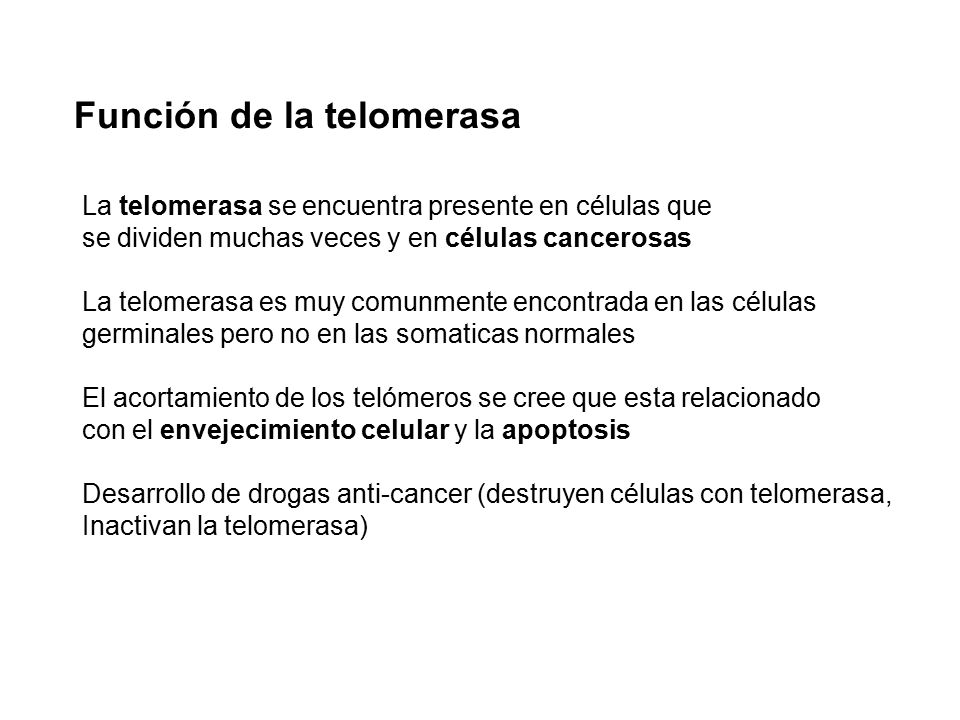 Función de la telomerasa

La telomerasa se encuentra presente en células que se dividen muchas veces y en células cancerosas

La telomerasa es muy comunmente encontrada en las células germinales pero no en las somaticas normales

El acortamiento de los telómeros se cree que esta relacionado con el envejecimiento celular y la apoptosis

Desarrollo de drogas anti-cancer (destruyen células con telomerasa, Inactivan la telomerasa)